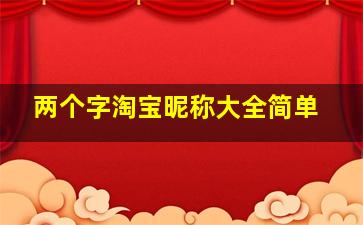 两个字淘宝昵称大全简单